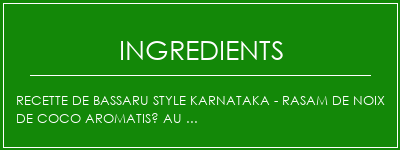 INGREDIENTS

RECETTE DE BASSARU STYLE KARNATAKA - RASAM DE NOIX DE COCO AROMATIS? AU ...